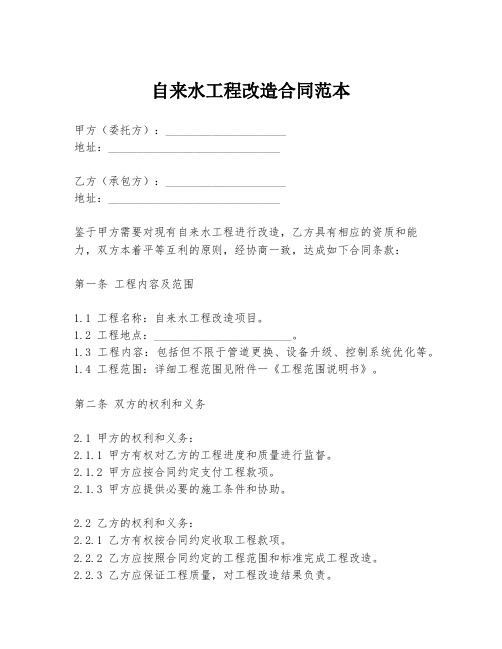 自来水工程改造合同范本

甲方（委托方）：____________________
地址：____________________________

乙方（承包方）：____________________
地址：____________________________

鉴于甲方需要对现有自来水工程进行改造，乙方具有相应的资质和能力，双方本着平等互利的原则，经协商一致，达成如下合同条款：

第一条 工程内容及范围

1.1 工程名称：自来水工程改造项目。
1.2 工程地点：______________________。
1.3 工程内容：包括但不限于管道更换、设备升级、控制系统优化等。
1.4 工程范围：详细工程范围见附件一《工程范围说明书》。

第二条 双方的权利和义务

2.1 甲方的权利和义务：
2.1.1 甲方有权对乙方的工程进度和质量进行监督。
2.1.2 甲方应按合同约定支付工程款项。
2.1.3 甲方应提供必要的施工条件和协助。

2.2 乙方的权利和义务：
2.2.1 乙方有权按合同约定收取工程款项。
2.2.2 乙方应按照合同约定的工程范围和标准完成工程改造。
2.2.3 乙方应保证工程质量，对工程改造结果负责。